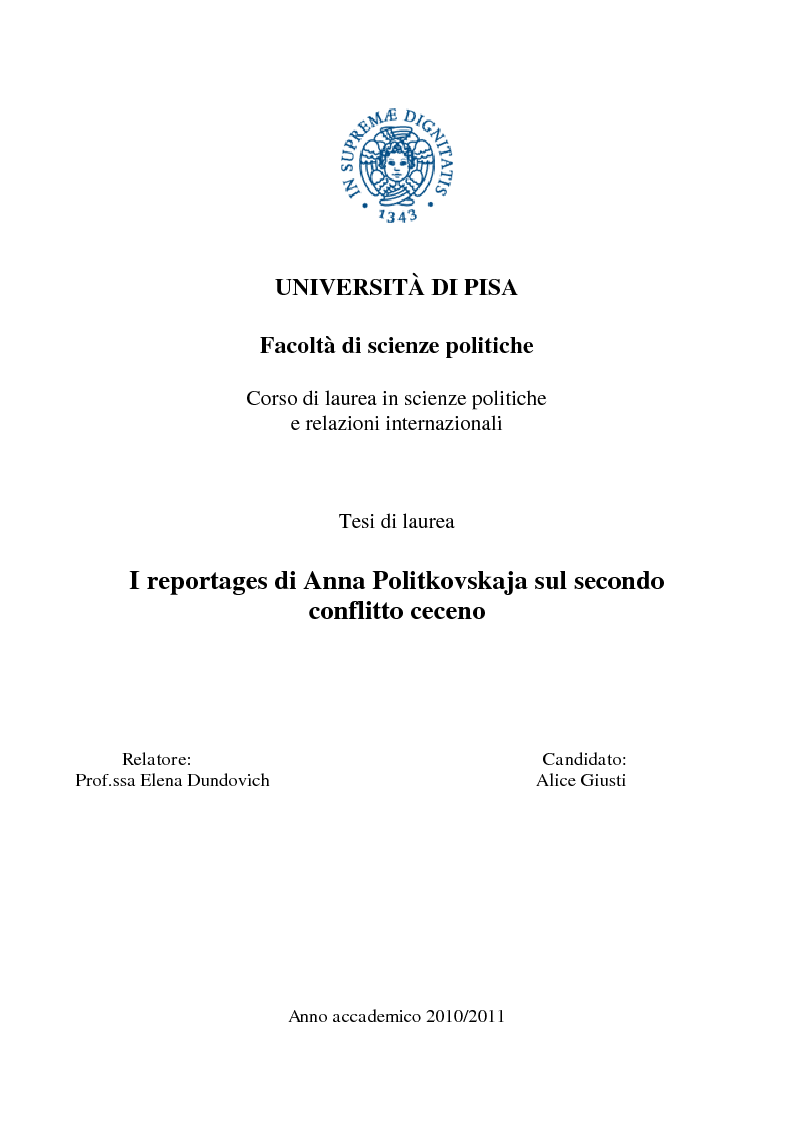 IN SUPREMÆ DIGNITATIS
1343

UNIVERSITÀ DI PISA

Facoltà di scienze politiche

Corso di laurea in scienze politiche e relazioni internazionali

Tesi di laurea

I reportages di Anna Politkovskaja sul secondo conflitto ceceno

Relatore:
Prof.ssa Elena Dundovich

Candidato:
Alice Giusti

Anno accademico 2010/2011